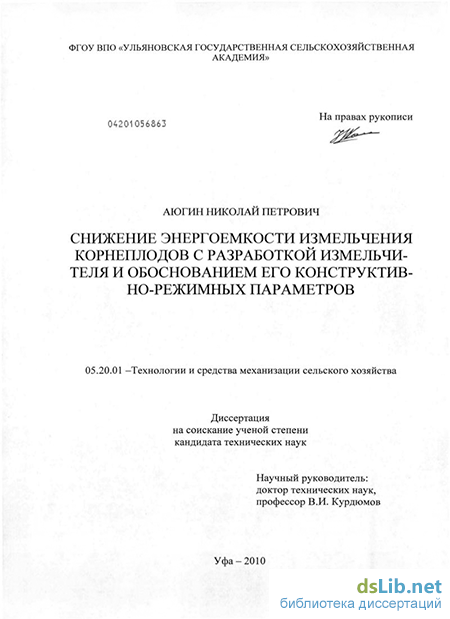 ФГОУ ВПО «УЛЬЯНОВСКАЯ ГОСУДАРСТВЕННАЯ СЕЛЬСКОХОЗЯЙСТВЕННАЯ АКАДЕМИЯ»

04201056863

На правах рукописи

АЮГИН НИКОЛАЙ ПЕТРОВИЧ

СНИЖЕНИЕ ЭНЕРГОЕМКОСТИ ИЗМЕЛЬЧЕНИЯ КОРНЕПЛОДОВ С РАЗРАБОТКОЙ ИЗМЕЛЬЧИТЕЛЯ И ОБОСНОВАНИЕМ ЕГО КОНСТРУКТИВНО-РЕЖИМНЫХ ПАРАМЕТРОВ

05.20.01 –Технологии и средства механизации сельского хозяйства

Диссертация
на соискание ученой степени
кандидата технических наук

Научный руководитель:
доктор технических наук,
профессор В.И. Курдюмов

Уфа – 2010

dsLib.net
библиотека диссертаций